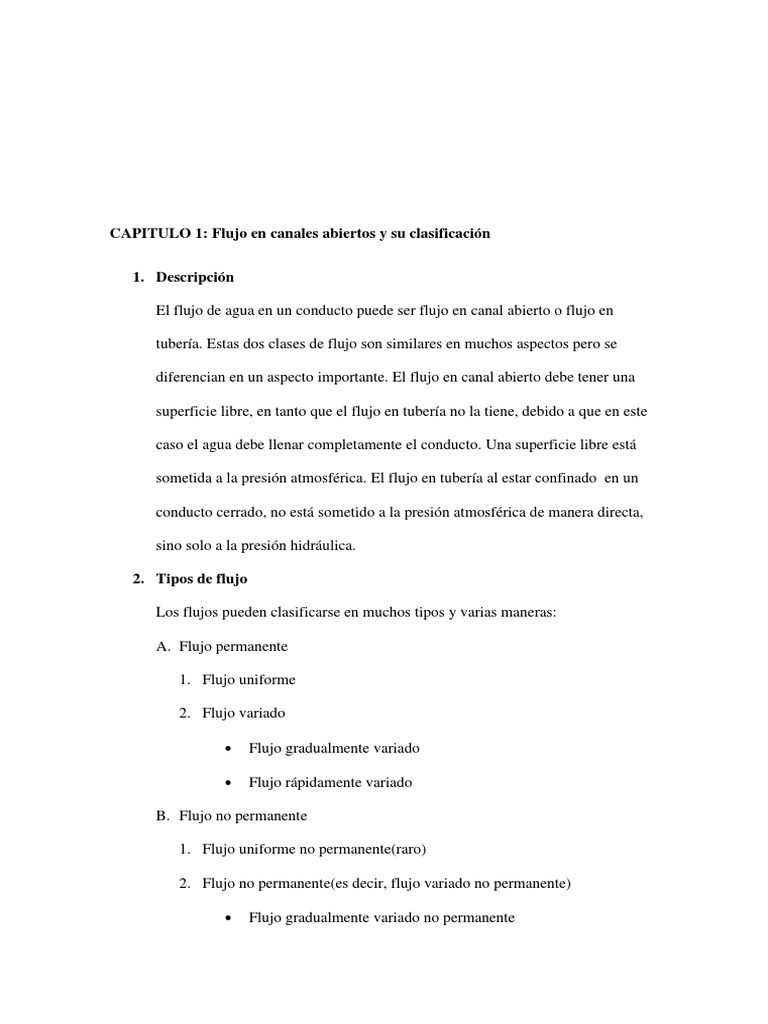 CAPITULO 1: Flujo en canales abiertos y su clasificación

1. Descripción

El flujo de agua en un conducto puede ser flujo en canal abierto o flujo en tubería. Estas dos clases de flujo son similares en muchos aspectos pero se diferencian en un aspecto importante. El flujo en canal abierto debe tener una superficie libre, en tanto que el flujo en tubería no la tiene, debido a que en este caso el agua debe llenar completamente el conducto. Una superficie libre está sometida a la presión atmosférica. El flujo en tubería al estar confinado en un conducto cerrado, no está sometido a la presión atmosférica de manera directa, sino solo a la presión hidráulica.

2. Tipos de flujo

Los flujos pueden clasificarse en muchos tipos y varias maneras:

A. Flujo permanente

1. Flujo uniforme

2. Flujo variado

• Flujo gradualmente variado

• Flujo rápidamente variado

B. Flujo no permanente

1. Flujo uniforme no permanente(raro)

2. Flujo no permanente(es decir, flujo variado no permanente)

• Flujo gradualmente variado no permanente